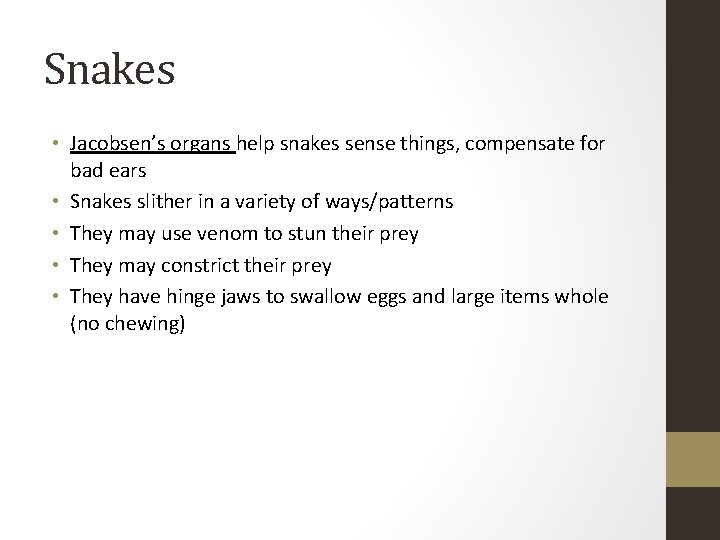 Snakes

• Jacobsen's organs help snakes sense things, compensate for bad ears
• Snakes slither in a variety of ways/patterns
• They may use venom to stun their prey
• They may constrict their prey
• They have hinge jaws to swallow eggs and large items whole (no chewing)